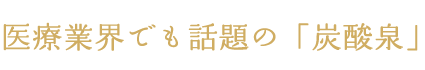 医療業界でも話題の「炭酸泉」